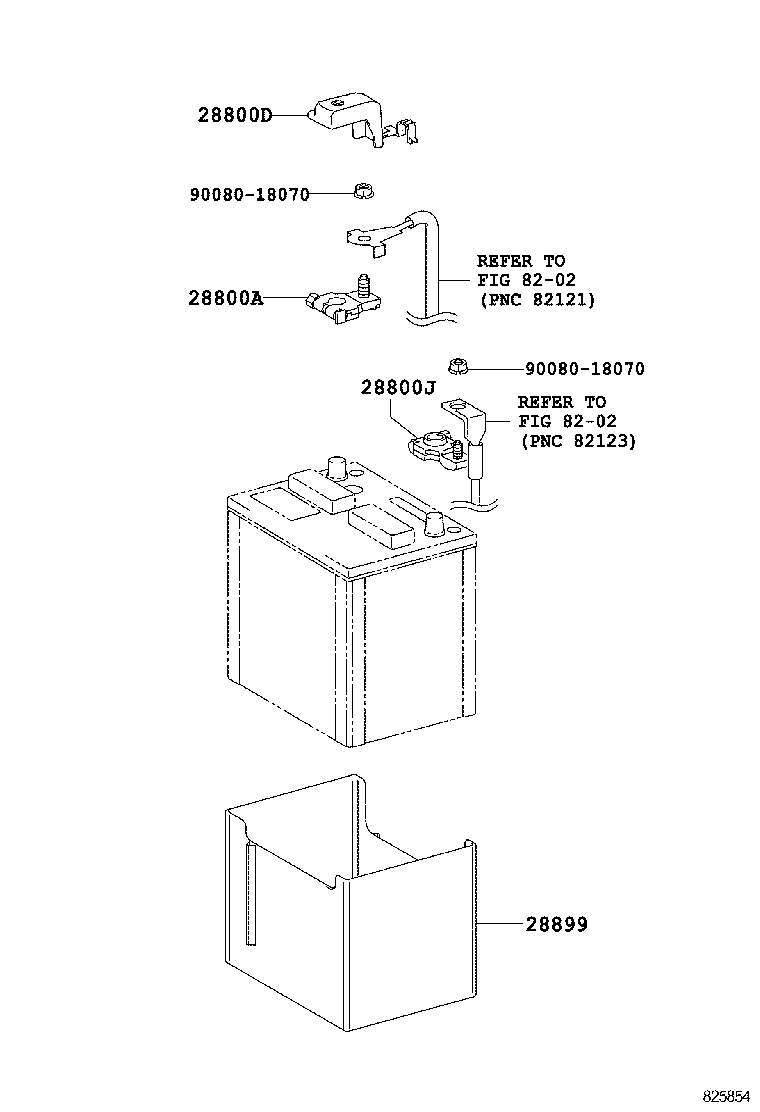 28800D

90080-18070

REFER TO
FIG 82-02
(PNC 82121)

28800A

90080-18070

28800J

REFER TO
FIG 82-02
(PNC 82123)

28899

825854